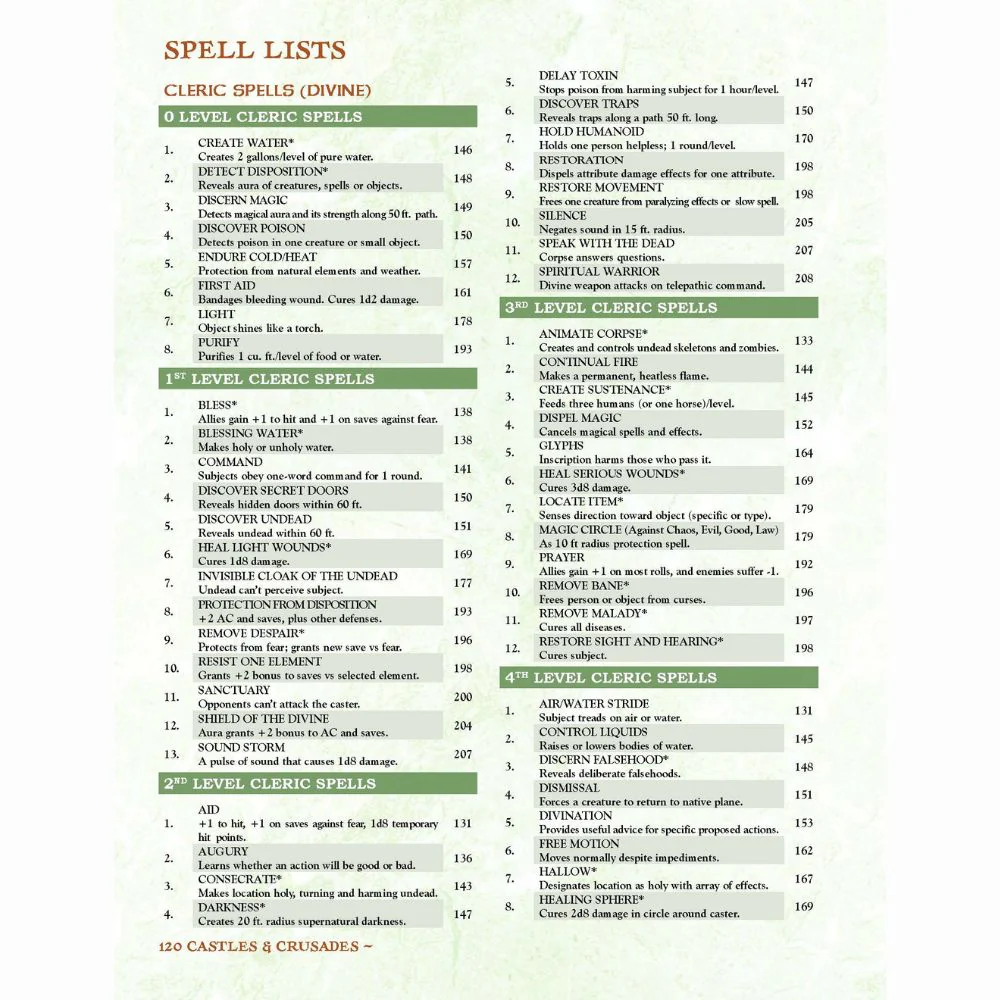 SPELL LISTS

CLERIC SPELLS (DIVINE)

0 LEVEL CLERIC SPELLS

| | | |
|---|---|---|
| 1. | CREATE WATER* Creates 2 gallons/level of pure water. | 146 |
| 2. | DETECT DISPOSITION* Reveals aura of creatures, spells or objects. | 148 |
| 3. | DISCERN MAGIC Detects magical aura and its strength along 50 ft. path. | 149 |
| 4. | DISCOVER POISON Detects poison in one creature or small object. | 150 |
| 5. | ENDURE COLD/HEAT Protection from natural elements and weather. | 157 |
| 6. | FIRST AID Bandages bleeding wound. Cures 1d2 damage. | 161 |
| 7. | LIGHT Object shines like a torch. | 178 |
| 8. | PURIFY Purifies 1 cu. ft./level of food or water. | 193 |

1ST LEVEL CLERIC SPELLS

| | | |
|---|---|---|
| 1. | BLESS* Allies gain +1 to hit and +1 on saves against fear. | 138 |
| 2. | BLESSING WATER* Makes holy or unholy water. | 138 |
| 3. | COMMAND Subjects obey one-word command for 1 round. | 141 |
| 4. | DISCOVER SECRET DOORS Reveals hidden doors within 60 ft. | 150 |
| 5. | DISCOVER UNDEAD Reveals undead within 60 ft. | 151 |
| 6. | HEAL LIGHT WOUNDS* Cures 1d8 damage. | 169 |
| 7. | INVISIBLE CLOAK OF THE UNDEAD Undead can't perceive subject. | 177 |
| 8. | PROTECTION FROM DISPOSITION +2 AC and saves, plus other defenses. | 193 |
| 9. | REMOVE DESPAIR* Protects from fear; grants new save vs fear. | 196 |
| 10. | RESIST ONE ELEMENT Grants +2 bonus to saves vs selected element. | 198 |
| 11. | SANCTUARY Opponents can't attack the caster. | 200 |
| 12. | SHIELD OF THE DIVINE Aura grants +2 bonus to AC and saves. | 204 |
| 13. | SOUND STORM A pulse of sound that causes 1d8 damage. | 207 |

2ND LEVEL CLERIC SPELLS

| | | |
|---|---|---|
| 1. | AID +1 to hit, +1 on saves against fear, 1d8 temporary hit points. | 131 |
| 2. | AUGURY Learns whether an action will be good or bad. | 136 |
| 3. | CONSECRATE* Makes location holy, turning and harming undead. | 143 |
| 4. | DARKNESS* Creates 20 ft. radius supernatural darkness. | 147 |
| 5. | DELAY TOXIN Stops poison from harming subject for 1 hour/level. | 147 |
| 6. | DISCOVER TRAPS Reveals traps along a path 50 ft. long. | 150 |
| 7. | HOLD HUMANOID Holds one person helpless; 1 round/level. | 170 |
| 8. | RESTORATION Dispels attribute damage effects for one attribute. | 198 |
| 9. | RESTORE MOVEMENT Frees one creature from paralyzing effects or slow spell. | 198 |
| 10. | SILENCE Negates sound in 15 ft. radius. | 205 |
| 11. | SPEAK WITH THE DEAD Corpse answers questions. | 207 |
| 12. | SPIRITUAL WARRIOR Divine weapon attacks on telepathic command. | 208 |

3RD LEVEL CLERIC SPELLS

| | | |
|---|---|---|
| 1. | ANIMATE CORPSE* Creates and controls undead skeletons and zombies. | 133 |
| 2. | CONTINUAL FIRE Makes a permanent, heatless flame. | 144 |
| 3. | CREATE SUSTENANCE* Feeds three humans (or one horse)/level. | 145 |
| 4. | DISPEL MAGIC Cancels magical spells and effects. | 152 |
| 5. | GLYPHS Inscription harms those who pass it. | 164 |
| 6. | HEAL SERIOUS WOUNDS* Cures 3d8 damage. | 169 |
| 7. | LOCATE ITEM* Senses direction toward object (specific or type). | 179 |
| 8. | MAGIC CIRCLE (Against Chaos, Evil, Good, Law) As 10 ft radius protection spell. | 179 |
| 9. | PRAYER Allies gain +1 on most rolls, and enemies suffer -1. | 192 |
| 10. | REMOVE BANE* Frees person or object from curses. | 196 |
| 11. | REMOVE MALADY* Cures all diseases. | 197 |
| 12. | RESTORE SIGHT AND HEARING* Cures subject. | 198 |

4TH LEVEL CLERIC SPELLS

| | | |
|---|---|---|
| 1. | AIR/WATER STRIDE Subject treads on air or water. | 131 |
| 2. | CONTROL LIQUIDS Raises or lowers bodies of water. | 145 |
| 3. | DISCERN FALSEHOOD* Reveals deliberate falsehoods. | 148 |
| 4. | DISMISSAL Forces a creature to return to native plane. | 151 |
| 5. | DIVINATION Provides useful advice for specific proposed actions. | 153 |
| 6. | FREE MOTION Moves normally despite impediments. | 162 |
| 7. | HALLOW* Designates location as holy with array of effects. | 167 |
| 8. | HEALING SPHERE* Cures 2d8 damage in circle around caster. | 169 |

120 CASTLES & CRUSADES ~